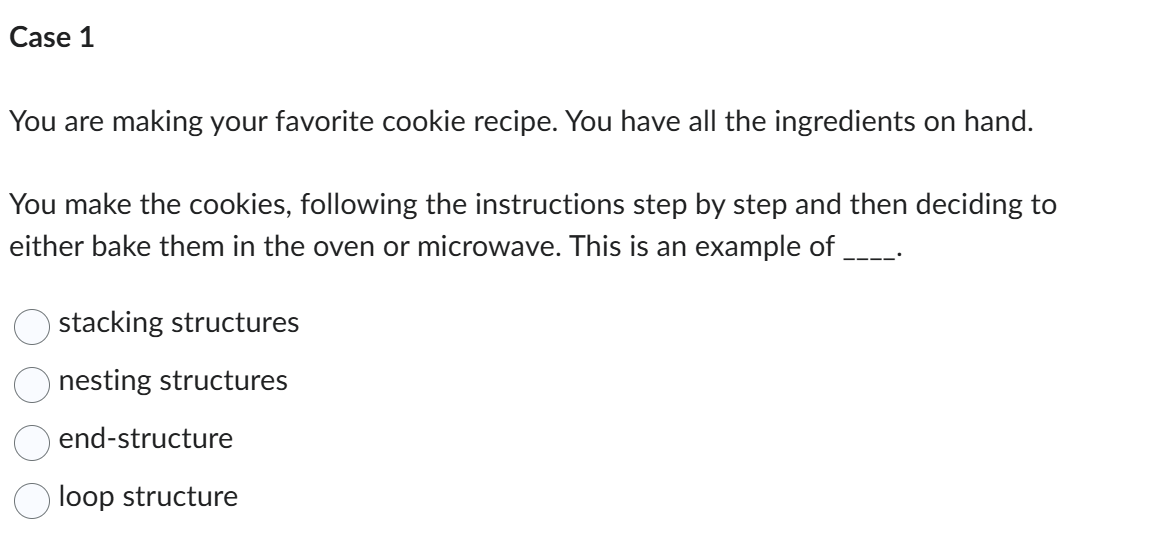 Case 1

You are making your favorite cookie recipe. You have all the ingredients on hand.

You make the cookies, following the instructions step by step and then deciding to either bake them in the oven or microwave. This is an example of ____.

stacking structures

nesting structures

end-structure

loop structure